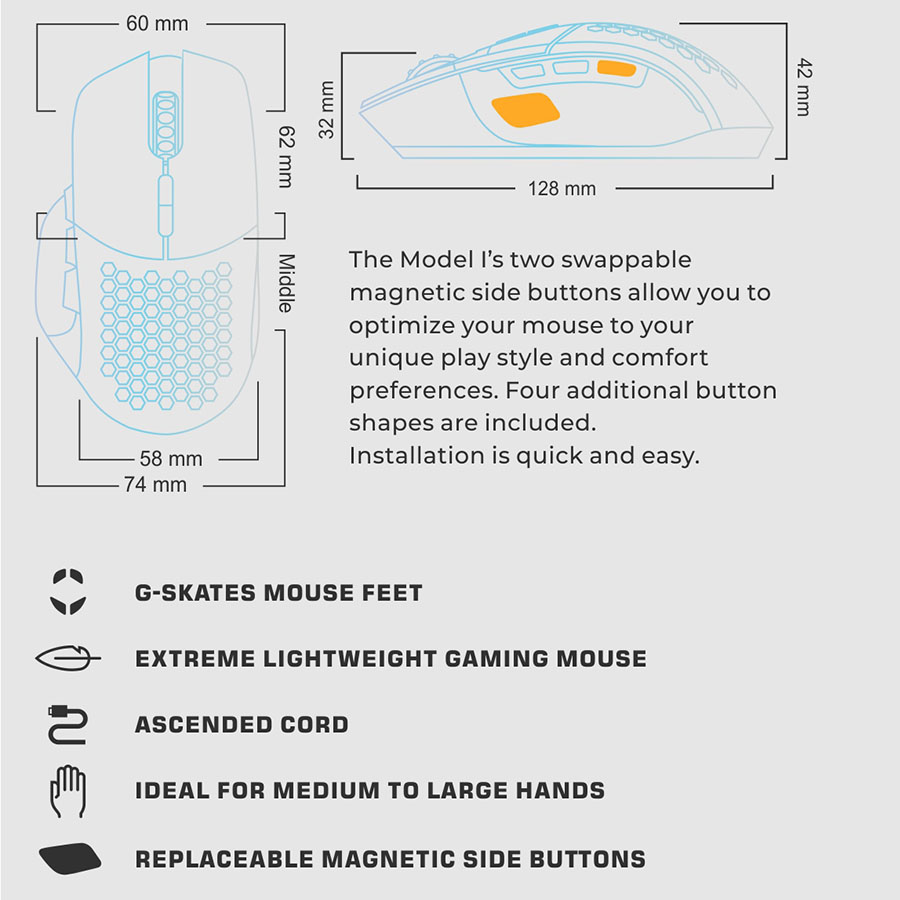 60 mm

62 mm

Middle

58 mm

74 mm

32 mm

42 mm

128 mm

The Model I's two swappable magnetic side buttons allow you to optimize your mouse to your unique play style and comfort preferences. Four additional button shapes are included.
Installation is quick and easy.

G-SKATES MOUSE FEET

EXTREME LIGHTWEIGHT GAMING MOUSE

ASCENDED CORD

IDEAL FOR MEDIUM TO LARGE HANDS

REPLACEABLE MAGNETIC SIDE BUTTONS